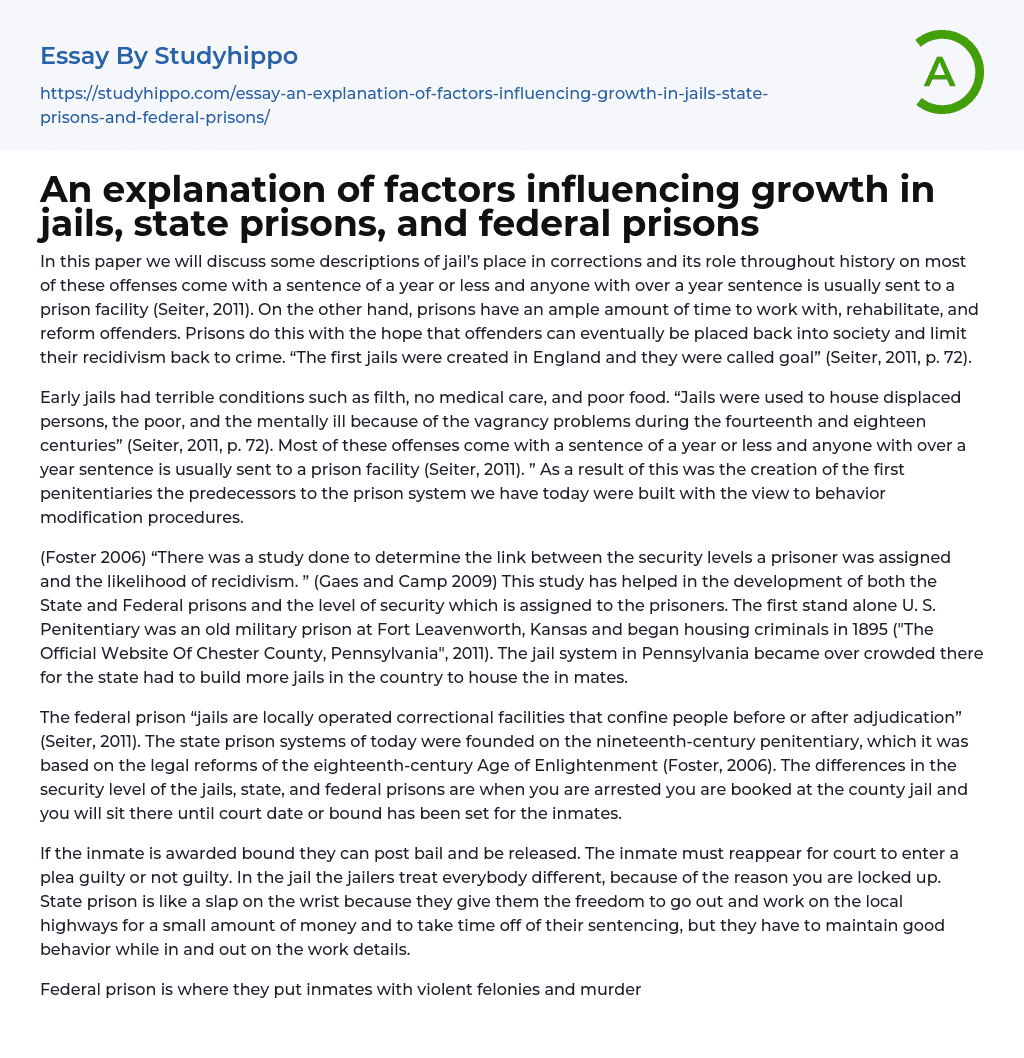 Essay By Studyhippo

https://studyhippo.com/essay-an-explanation-of-factors-influencing-growth-in-jails-state-prisons-and-federal-prisons/

A

An explanation of factors influencing growth in jails, state prisons, and federal prisons

In this paper we will discuss some descriptions of jail's place in corrections and its role throughout history on most of these offenses come with a sentence of a year or less and anyone with over a year sentence is usually sent to a prison facility (Seiter, 2011). On the other hand, prisons have an ample amount of time to work with, rehabilitate, and reform offenders. Prisons do this with the hope that offenders can eventually be placed back into society and limit their recidivism back to crime. “The first jails were created in England and they were called goal” (Seiter, 2011, p. 72).

Early jails had terrible conditions such as filth, no medical care, and poor food. “Jails were used to house displaced persons, the poor, and the mentally ill because of the vagrancy problems during the fourteenth and eighteen centuries” (Seiter, 2011, p. 72). Most of these offenses come with a sentence of a year or less and anyone with over a year sentence is usually sent to a prison facility (Seiter, 2011). ” As a result of this was the creation of the first penitentiaries the predecessors to the prison system we have today were built with the view to behavior modification procedures.

(Foster 2006) “There was a study done to determine the link between the security levels a prisoner was assigned and the likelihood of recidivism. ” (Gaes and Camp 2009) This study has helped in the development of both the State and Federal prisons and the level of security which is assigned to the prisoners. The first stand alone U. S. Penitentiary was an old military prison at Fort Leavenworth, Kansas and began housing criminals in 1895 ("The Official Website Of Chester County, Pennsylvania", 2011). The jail system in Pennsylvania became over crowded there for the state had to build more jails in the country to house the in mates.

The federal prison “jails are locally operated correctional facilities that confine people before or after adjudication” (Seiter, 2011). The state prison systems of today were founded on the nineteenth-century penitentiary, which it was based on the legal reforms of the eighteenth-century Age of Enlightenment (Foster, 2006). The differences in the security level of the jails, state, and federal prisons are when you are arrested you are booked at the county jail and you will sit there until court date or bound has been set for the inmates.

If the inmate is awarded bound they can post bail and be released. The inmate must reappear for court to enter a plea guilty or not guilty. In the jail the jailers treat everybody different, because of the reason you are locked up. State prison is like a slap on the wrist because they give them the freedom to go out and work on the local highways for a small amount of money and to take time off of their sentencing, but they have to maintain good behavior while in and out on the work details.

Federal prison is where they put inmates with violent felonies and murder